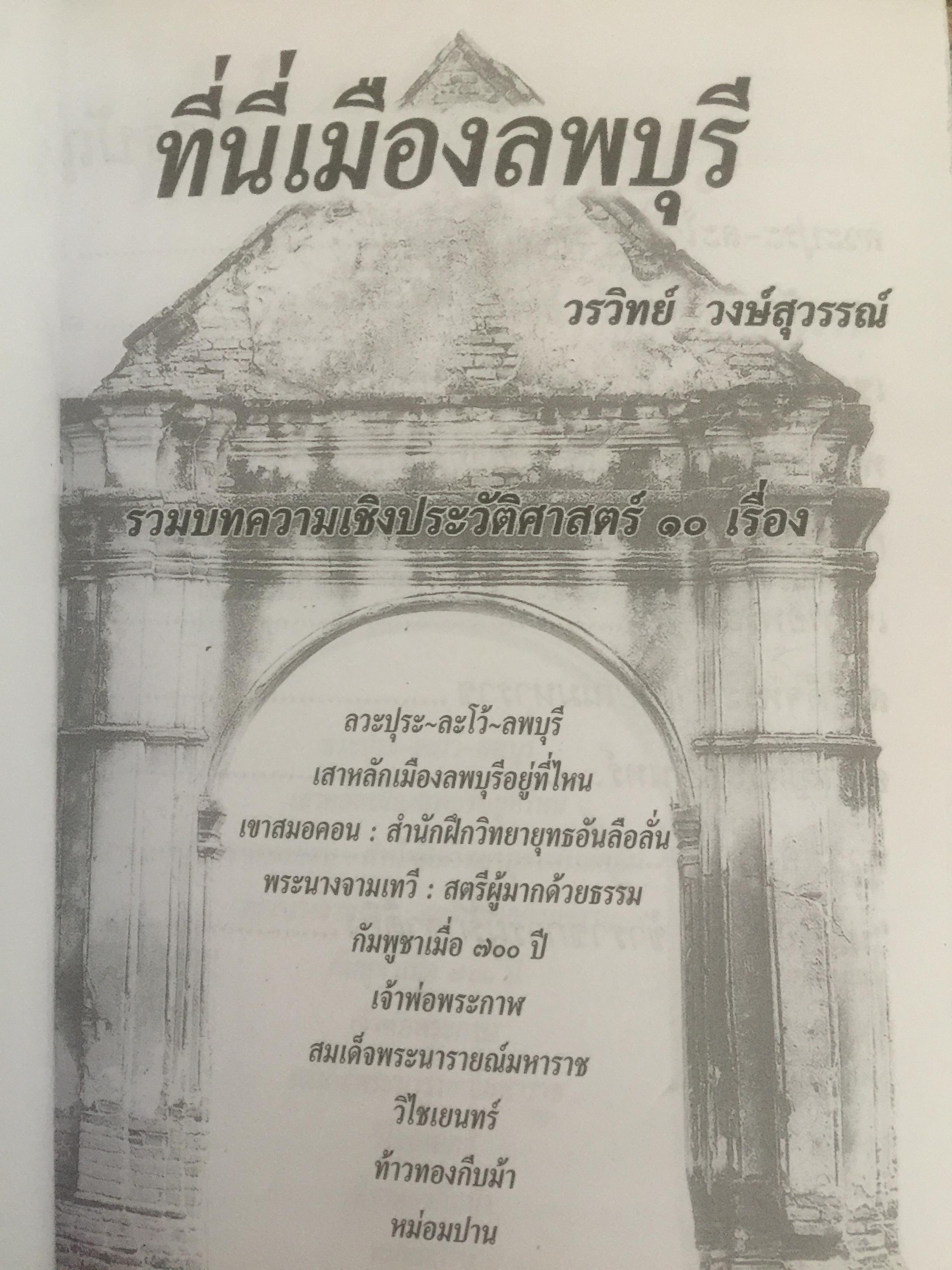 ที่นี่เมืองลพบุรี

วรวิทย์ วงษ์สุวรรณ์

รวมบทความเชิงประวัติศาสตร์ ๑๐ เรื่อง

ลวะปุระ~ละโว้~ลพบุรี
เสาหลักเมืองลพบุรีอยู่ที่ไหน
เขาสมอคอน : สำนักฝึกวิทยายุทธอันลือลั่น
พระนางจามเทวี : สตรีผู้มากด้วยธรรม
กัมพูชาเมื่อ ๗๐๐ ปี
เจ้าพ่อพระกาฬ
สมเด็จพระนารายณ์มหาราช
วิไชเยนทร์
ท้าวทองกีบม้า
หม่อมปาน